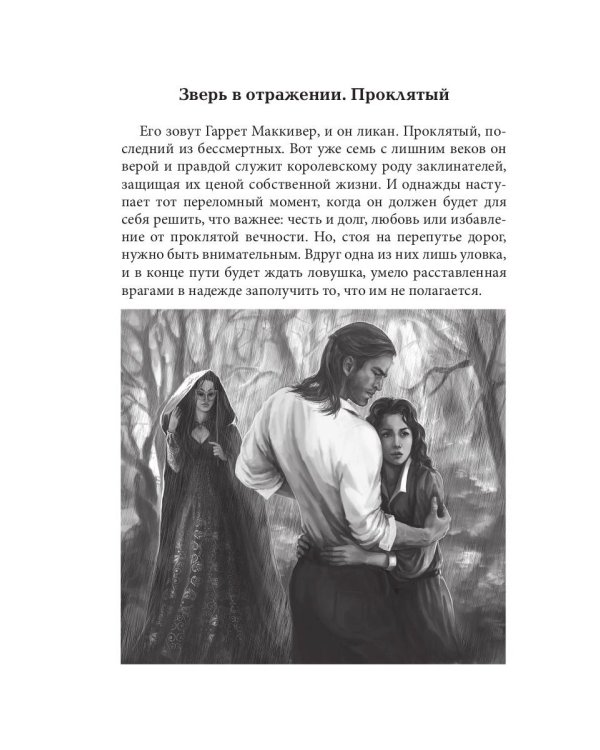 Зверь в отражении. Проклятый

Его зовут Гаррет Маккивер, и он ликан. Проклятый, последний из бессмертных. Вот уже семь с лишним веков он верой и правдой служит королевскому роду заклинателей, защищая их ценой собственной жизни. И однажды наступает тот переломный момент, когда он должен будет для себя решить, что важнее: честь и долг, любовь или избавление от проклятой вечности. Но, стоя на перепутье дорог, нужно быть внимательным. Вдруг одна из них лишь уловка, и в конце пути будет ждать ловушка, умело расставленная врагами в надежде заполучить то, что им не полагается.